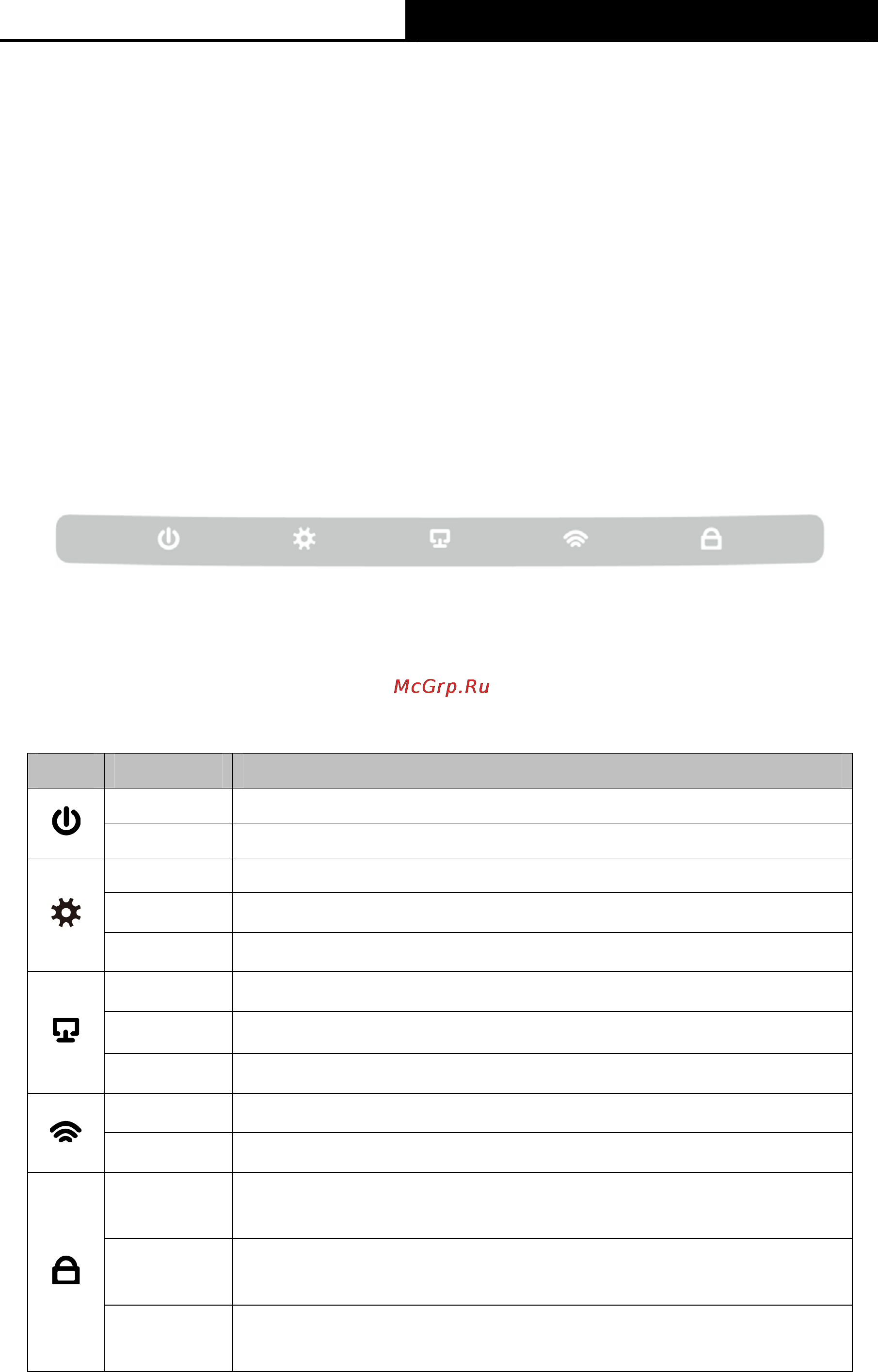 McGrp.Ru